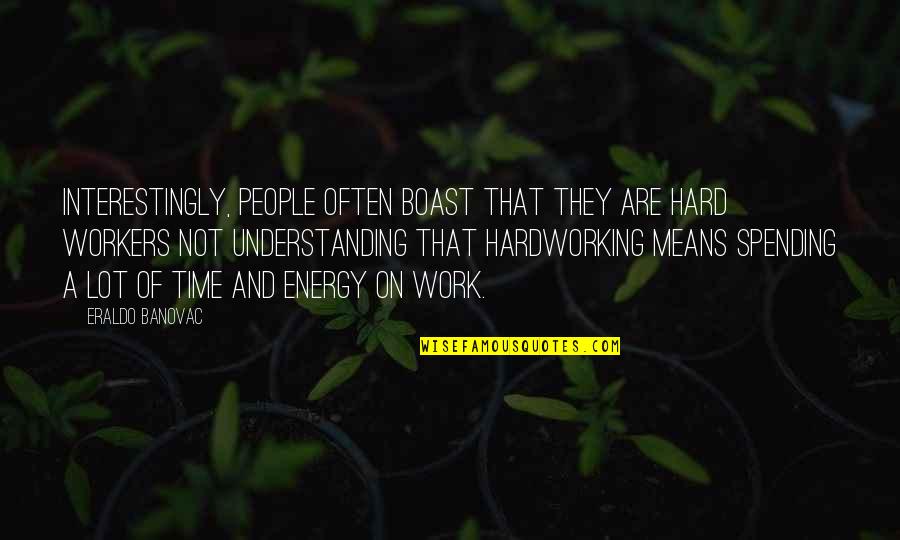 INTERESTINGLY, PEOPLE OFTEN BOAST THAT THEY ARE HARD WORKERS NOT UNDERSTANDING THAT HARDWORKING MEANS SPENDING A LOT OF TIME AND ENERGY ON WORK.

ERALDO BANOVAC

WISEFAMOUSQUOTES.COM